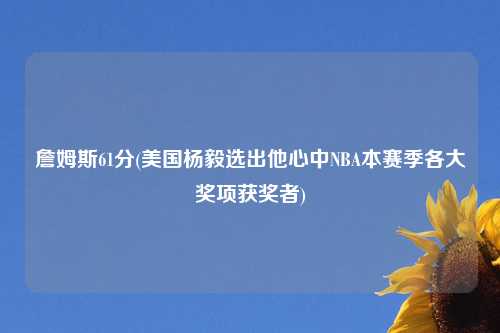 詹姆斯61分(美国杨毅选出他心中NBA本赛季各大奖项获奖者)